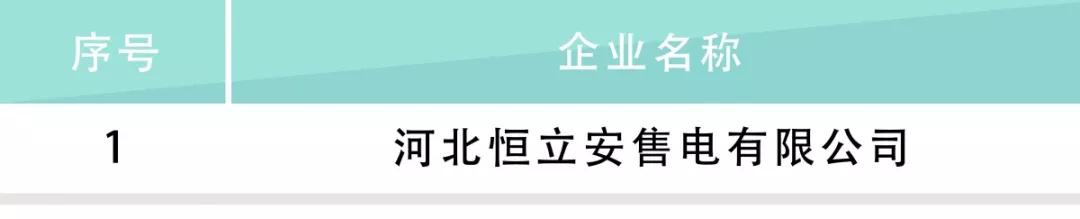 | 序号 | 企业名称 |
|---|---|
| 1 | 河北恒立安售电有限公司 |